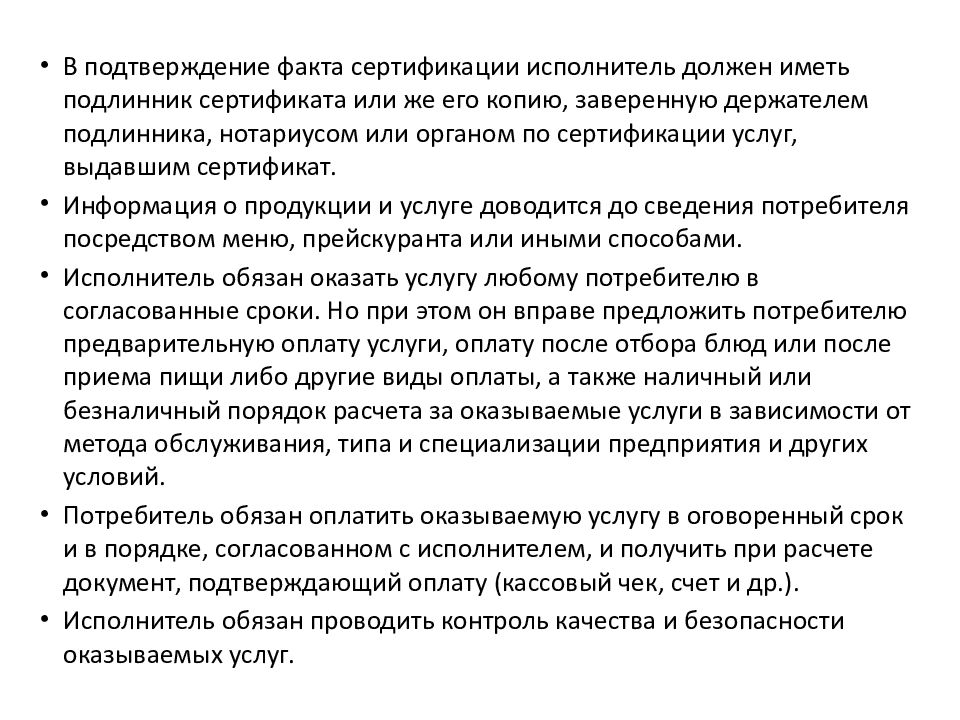 • В подтверждение факта сертификации исполнитель должен иметь подлинник сертификата или же его копию, заверенную держателем подлинника, нотариусом или органом по сертификации услуг, выдавшим сертификат.
• Информация о продукции и услуге доводится до сведения потребителя посредством меню, прейскуранта или иными способами.
• Исполнитель обязан оказать услугу любому потребителю в согласованные сроки. Но при этом он вправе предложить потребителю предварительную оплату услуги, оплату после отбора блюд или после приема пищи либо другие виды оплаты, а также наличный или безналичный порядок расчета за оказываемые услуги в зависимости от метода обслуживания, типа и специализации предприятия и других условий.
• Потребитель обязан оплатить оказываемую услугу в оговоренный срок и в порядке, согласованном с исполнителем, и получить при расчете документ, подтверждающий оплату (кассовый чек, счет и др.).
• Исполнитель обязан проводить контроль качества и безопасности оказываемых услуг.